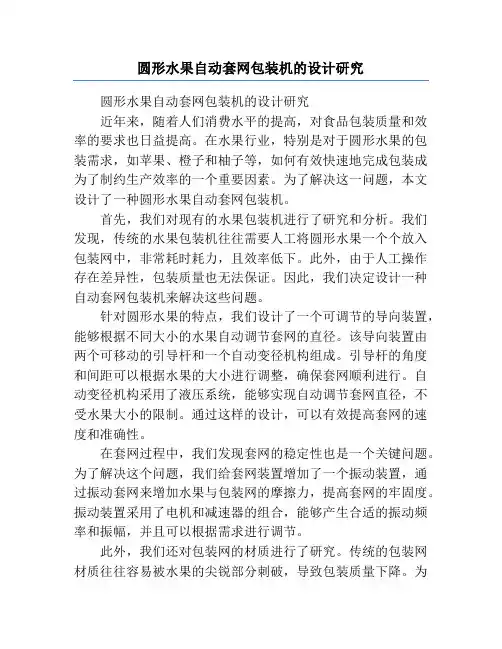 圆形水果自动套网包装机的设计研究

圆形水果自动套网包装机的设计研究

近年来，随着人们消费水平的提高，对食品包装质量和效率的要求也日益提高。在水果行业，特别是对于圆形水果的包装需求，如苹果、橙子和柚子等，如何有效快速地完成包装成为了制约生产效率的一个重要因素。为了解决这一问题，本文设计了一种圆形水果自动套网包装机。

首先，我们对现有的水果包装机进行了研究和分析。我们发现，传统的水果包装机往往需要人工将圆形水果一个个放入包装网中，非常耗时耗力，且效率低下。此外，由于人工操作存在差异性，包装质量也无法保证。因此，我们决定设计一种自动套网包装机来解决这些问题。

针对圆形水果的特点，我们设计了一个可调节的导向装置，能够根据不同大小的水果自动调节套网的直径。该导向装置由两个可移动的引导杆和一个自动变径机构组成。引导杆的角度和间距可以根据水果的大小进行调整，确保套网顺利进行。自动变径机构采用了液压系统，能够实现自动调节套网直径，不受水果大小的限制。通过这样的设计，可以有效提高套网的速度和准确性。

在套网过程中，我们发现套网的稳定性也是一个关键问题。为了解决这个问题，我们给套网装置增加了一个振动装置，通过振动套网来增加水果与包装网的摩擦力，提高套网的牢固度。振动装置采用了电机和减速器的组合，能够产生合适的振动频率和振幅，并且可以根据需求进行调节。

此外，我们还对包装网的材质进行了研究。传统的包装网材质往往容易被水果的尖锐部分刺破，导致包装质量下降。为